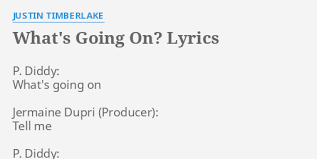 JUSTIN TIMBERLAKE

What's Going On? Lyrics

P. Diddy:
What's going on

Jermaine Dupri (Producer):
Tell me

P. Diddy: